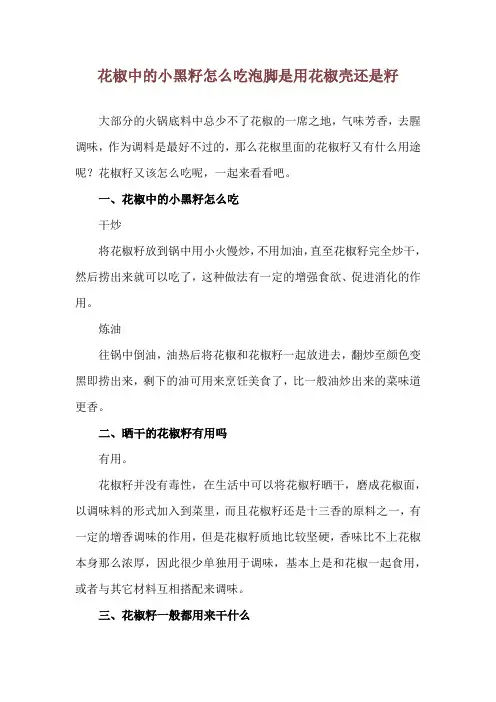 花椒中的小黑籽怎么吃泡脚是用花椒壳还是籽

大部分的火锅底料中总少不了花椒的一席之地，气味芳香，去腥调味，作为调料是最好不过的，那么花椒里面的花椒籽又有什么用途呢？花椒籽又该怎么吃呢，一起来看看吧。

一、花椒中的小黑籽怎么吃

干炒

将花椒籽放到锅中用小火慢炒，不用加油，直至花椒籽完全炒干，然后捞出来就可以吃了，这种做法有一定的增强食欲、促进消化的作用。

炼油

往锅中倒油，油热后将花椒和花椒籽一起放进去，翻炒至颜色变黑即捞出来，剩下的油可用来烹饪美食了，比一般油炒出来的菜味道更香。

二、晒干的花椒籽有用吗

有用。

花椒籽并没有毒性，在生活中可以将花椒籽晒干，磨成花椒面，以调味料的形式加入到菜里，而且花椒籽还是十三香的原料之一，有一定的增香调味的作用，但是花椒籽质地比较坚硬，香味比不上花椒本身那么浓厚，因此很少单独用于调味，基本上是和花椒一起食用，或者与其它材料互相搭配来调味。

三、花椒籽一般都用来干什么